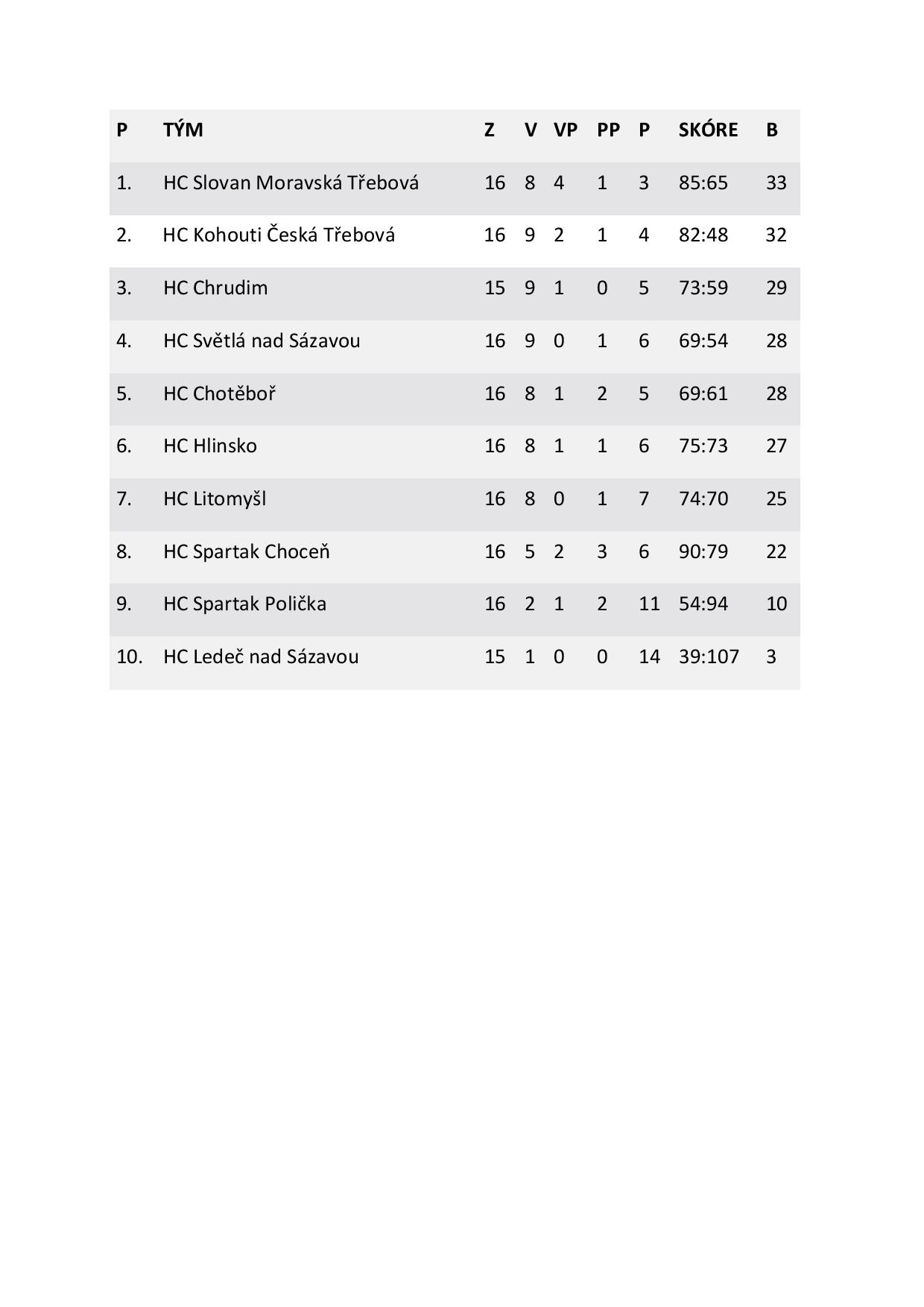 | P | TÝM | Z | V | VP | PP | P | SKÓRE | B |
|---|---|---|---|---|---|---|---|---|
| 1. | HC Slovan Moravská Třebová | 16 | 8 | 4 | 1 | 3 | 85:65 | 33 |
| 2. | HC Kohouti Česká Třebová | 16 | 9 | 2 | 1 | 4 | 82:48 | 32 |
| 3. | HC Chrudim | 15 | 9 | 1 | 0 | 5 | 73:59 | 29 |
| 4. | HC Světlá nad Sázavou | 16 | 9 | 0 | 1 | 6 | 69:54 | 28 |
| 5. | HC Chotěboř | 16 | 8 | 1 | 2 | 5 | 69:61 | 28 |
| 6. | HC Hlinsko | 16 | 8 | 1 | 1 | 6 | 75:73 | 27 |
| 7. | HC Litomyšl | 16 | 8 | 0 | 1 | 7 | 74:70 | 25 |
| 8. | HC Spartak Choceň | 16 | 5 | 2 | 3 | 6 | 90:79 | 22 |
| 9. | HC Spartak Polička | 16 | 2 | 1 | 2 | 11 | 54:94 | 10 |
| 10. | HC Ledeč nad Sázavou | 15 | 1 | 0 | 0 | 14 | 39:107 | 3 |